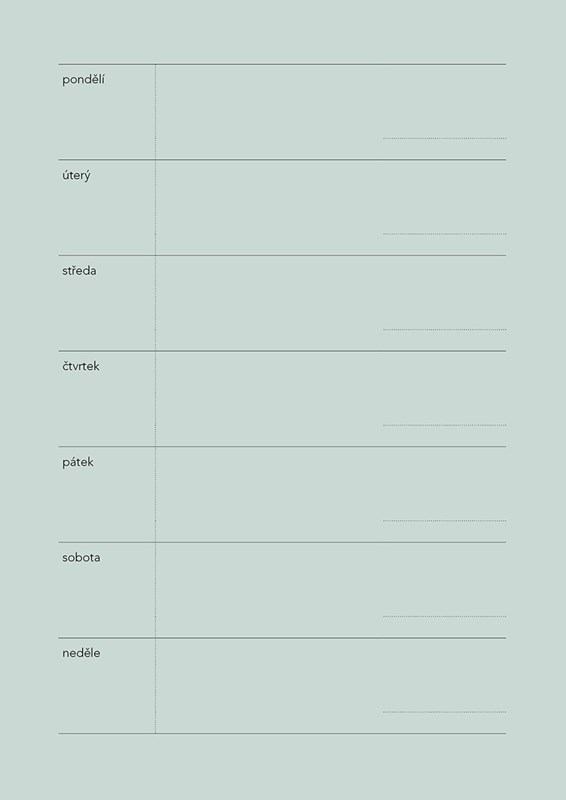 pondělí

____

úterý

____

středa

____

čtvrtek

____

pátek

____

sobota

____

neděle

____